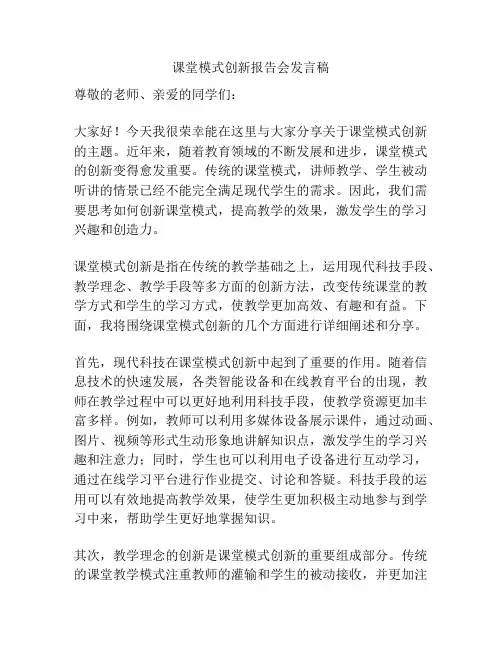 课堂模式创新报告会发言稿

尊敬的老师、亲爱的同学们：

大家好！今天我很荣幸能在这里与大家分享关于课堂模式创新的主题。近年来，随着教育领域的不断发展和进步，课堂模式的创新变得愈发重要。传统的课堂模式，讲师教学、学生被动听讲的情景已经不能完全满足现代学生的需求。因此，我们需要思考如何创新课堂模式，提高教学的效果，激发学生的学习兴趣和创造力。

课堂模式创新是指在传统的教学基础之上，运用现代科技手段、教学理念、教学手段等多方面的创新方法，改变传统课堂的教学方式和学生的学习方式，使教学更加高效、有趣和有益。下面，我将围绕课堂模式创新的几个方面进行详细阐述和分享。

首先，现代科技在课堂模式创新中起到了重要的作用。随着信息技术的快速发展，各类智能设备和在线教育平台的出现，教师在教学过程中可以更好地利用科技手段，使教学资源更加丰富多样。例如，教师可以利用多媒体设备展示课件，通过动画、图片、视频等形式生动形象地讲解知识点，激发学生的学习兴趣和注意力；同时，学生也可以利用电子设备进行互动学习，通过在线学习平台进行作业提交、讨论和答疑。科技手段的运用可以有效地提高教学效果，使学生更加积极主动地参与到学习中来，帮助学生更好地掌握知识。

其次，教学理念的创新是课堂模式创新的重要组成部分。传统的课堂教学模式注重教师的灌输和学生的被动接收，并更加注